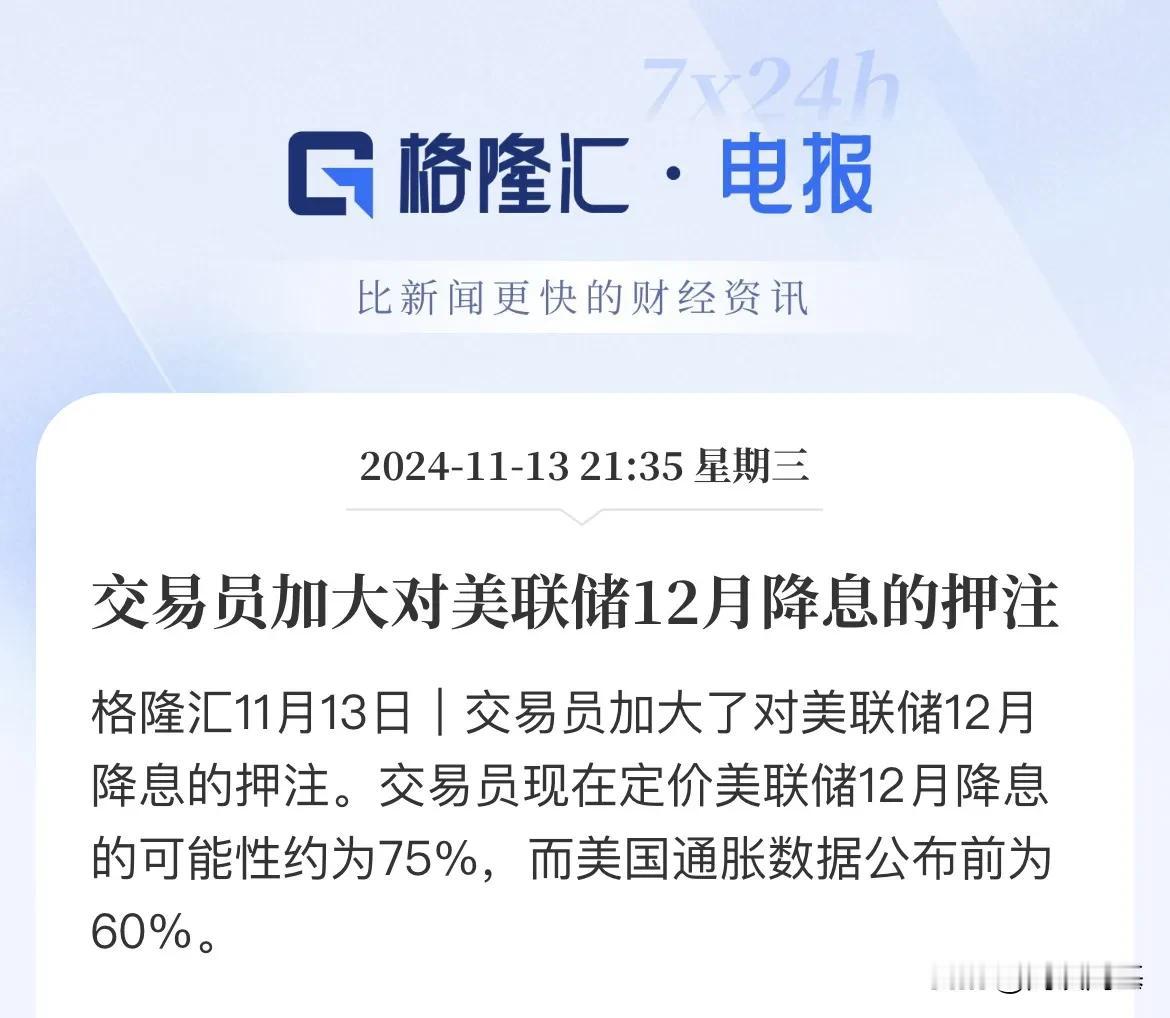 7x24h

格隆汇 · 电报

比新闻更快的财经资讯

2024-11-13 21:35 星期三

交易员加大对美联储12月降息的押注

格隆汇11月13日｜交易员加大了对美联储12月降息的押注。交易员现在定价美联储12月降息的可能性约为75%，而美国通胀数据公布前为60%。